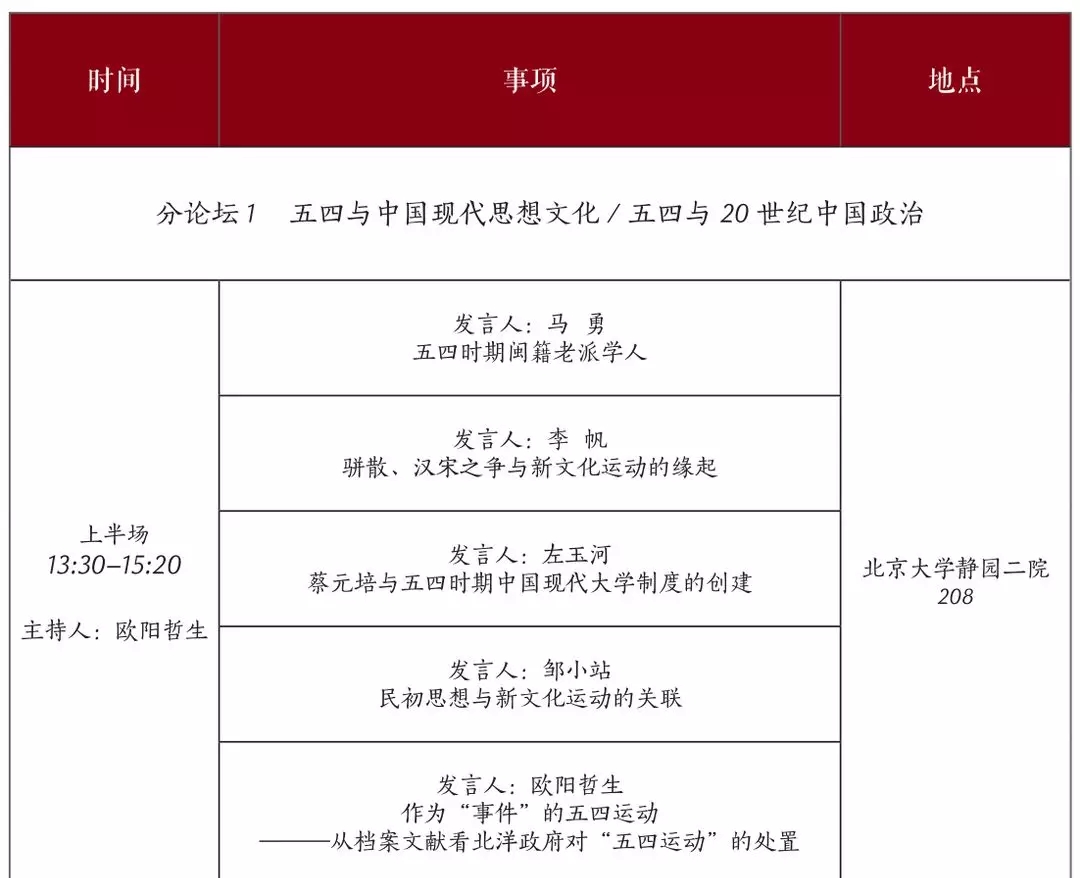 | 时间 | 事项 | 地点 |
|---|---|---|
| 分论坛 1　五四与中国现代思想文化 / 五四与 20 世纪中国政治 | | |
| 上半场 13:30–15:20 主持人：欧阳哲生 | 发言人：马　勇 五四时期闽籍老派学人 | 北京大学静园二院 208 |
| | 发言人：李　帆 骈散、汉宋之争与新文化运动的缘起 | |
| | 发言人：左玉河 蔡元培与五四时期中国现代大学制度的创建 | |
| | 发言人：邹小站 民初思想与新文化运动的关联 | |
| | 发言人：欧阳哲生 作为“事件”的五四运动 ———从档案文献看北洋政府对“五四运动”的处置 | |